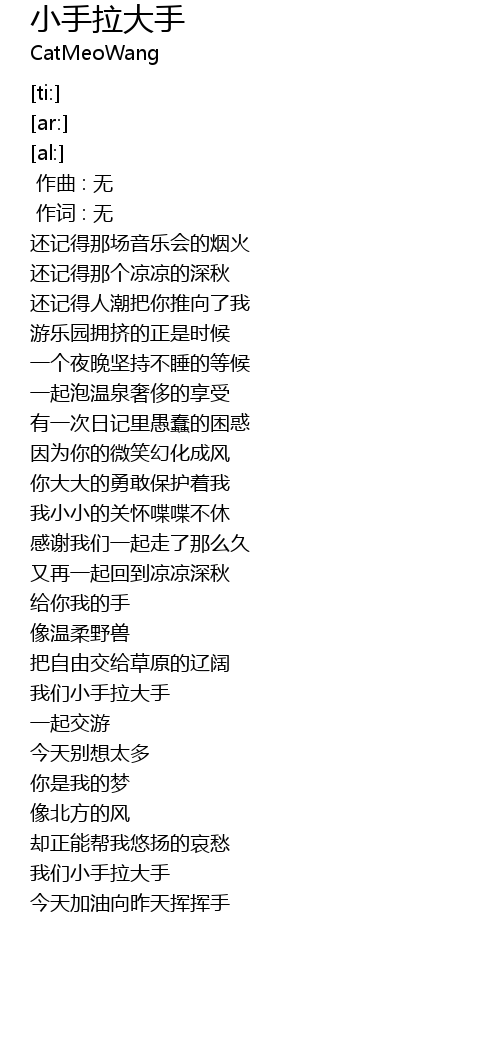 小手拉大手
CatMeoWang

[ti:]
[ar:]
[al:]
作曲 : 无
作词 : 无
还记得那场音乐会的烟火
还记得那个凉凉的深秋
还记得人潮把你推向了我
游乐园拥挤的正是时候
一个夜晚坚持不睡的等候
一起泡温泉奢侈的享受
有一次日记里愚蠢的困惑
因为你的微笑幻化成风
你大大的勇敢保护着我
我小小的关怀喋喋不休
感谢我们一起走了那么久
又再一起回到凉凉深秋
给你我的手
像温柔野兽
把自由交给草原的辽阔
我们小手拉大手
一起交游
今天别想太多
你是我的梦
像北方的风
却正能帮我悠扬的哀愁
我们小手拉大手
今天加油向昨天挥挥手